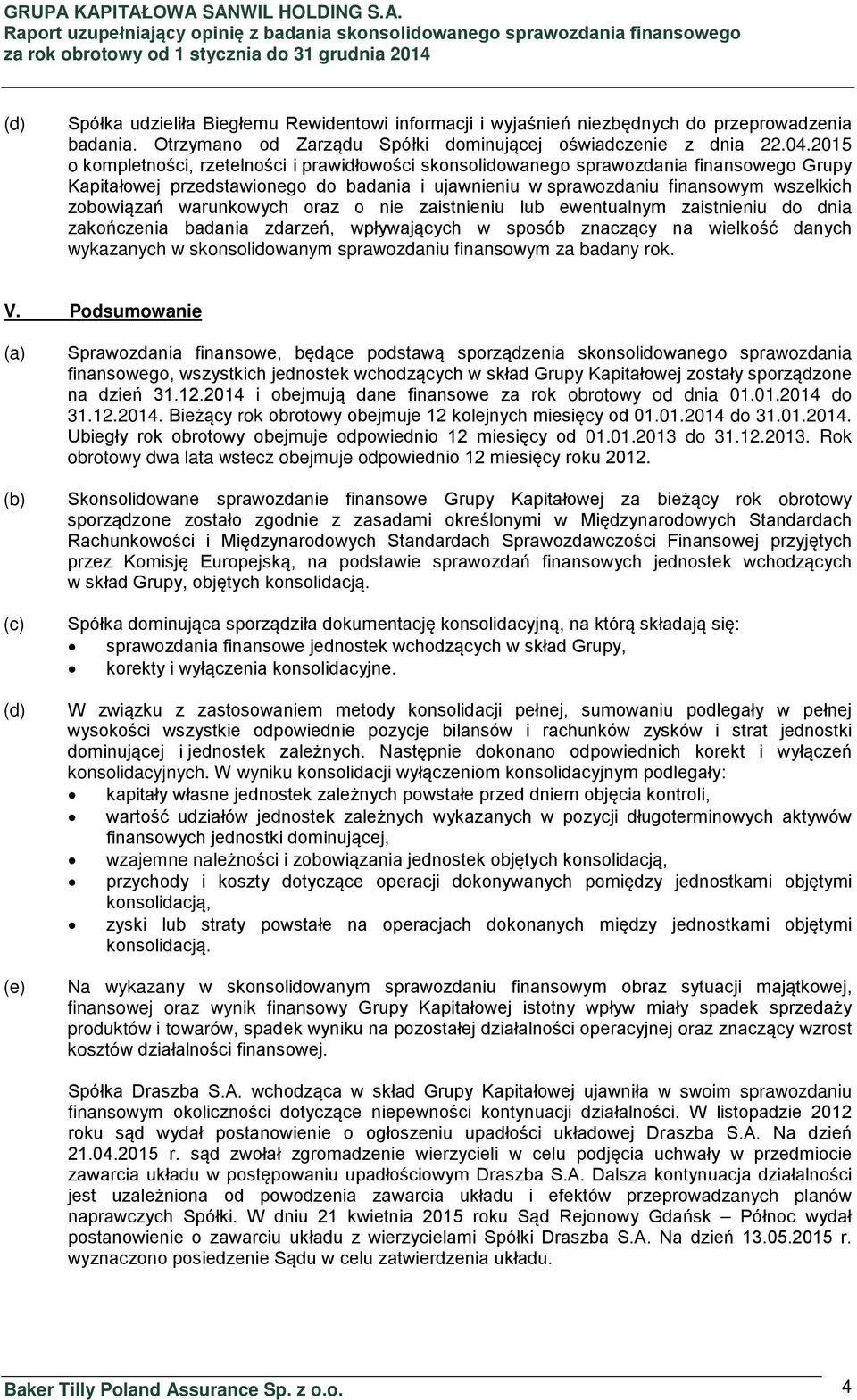 GRUPA KAPITAŁOWA SANWIL HOLDING S.A.
Raport uzupełniający opinię z badania skonsolidowanego sprawozdania finansowego za rok obrotowy od 1 stycznia do 31 grudnia 2014

(d) Spółka udzieliła Biegłemu Rewidentowi informacji i wyjaśnień niezbędnych do przeprowadzenia badania. Otrzymano od Zarządu Spółki dominującej oświadczenie z dnia 22.04.2015 o kompletności, rzetelności i prawidłowości skonsolidowanego sprawozdania finansowego Grupy Kapitałowej przedstawionego do badania i ujawnieniu w sprawozdaniu finansowym wszelkich zobowiązań warunkowych oraz o nie zaistnieniu lub ewentualnym zaistnieniu do dnia zakończenia badania zdarzeń, wpływających w sposób znaczący na wielkość danych wykazanych w skonsolidowanym sprawozdaniu finansowym za badany rok.

V. Podsumowanie

(a) Sprawozdania finansowe, będące podstawą sporządzenia skonsolidowanego sprawozdania finansowego, wszystkich jednostek wchodzących w skład Grupy Kapitałowej zostały sporządzone na dzień 31.12.2014 i obejmują dane finansowe za rok obrotowy od dnia 01.01.2014 do 31.12.2014. Bieżący rok obrotowy obejmuje 12 kolejnych miesięcy od 01.01.2014 do 31.01.2014. Ubiegły rok obrotowy obejmuje odpowiednio 12 miesięcy od 01.01.2013 do 31.12.2013. Rok obrotowy dwa lata wstecz obejmuje odpowiednio 12 miesięcy roku 2012.

(b) Skonsolidowane sprawozdanie finansowe Grupy Kapitałowej za bieżący rok obrotowy sporządzone zostało zgodnie z zasadami określonymi w Międzynarodowych Standardach Rachunkowości i Międzynarodowych Standardach Sprawozdawczości Finansowej przyjętych przez Komisję Europejską, na podstawie sprawozdań finansowych jednostek wchodzących w skład Grupy, objętych konsolidacją.

(c) Spółka dominująca sporządziła dokumentację konsolidacyjną, na którą składają się:
• sprawozdania finansowe jednostek wchodzących w skład Grupy,
• korekty i wyłączenia konsolidacyjne.

(d) W związku z zastosowaniem metody konsolidacji pełnej, sumowaniu podlegały w pełnej wysokości wszystkie odpowiednie pozycje bilansów i rachunków zysków i strat jednostki dominującej i jednostek zależnych. Następnie dokonano odpowiednich korekt i wyłączeń konsolidacyjnych. W wyniku konsolidacji wyłączeniom konsolidacyjnym podlegały:
• kapitały własne jednostek zależnych powstałe przed dniem objęcia kontroli,
• wartość udziałów jednostek zależnych wykazanych w pozycji długoterminowych aktywów finansowych jednostki dominującej,
• wzajemne należności i zobowiązania jednostek objętych konsolidacją,
• przychody i koszty dotyczące operacji dokonywanych pomiędzy jednostkami objętymi konsolidacją,
• zyski lub straty powstałe na operacjach dokonanych między jednostkami objętymi konsolidacją.

(e) Na wykazany w skonsolidowanym sprawozdaniu finansowym obraz sytuacji majątkowej, finansowej oraz wynik finansowy Grupy Kapitałowej istotny wpływ miały spadek sprzedaży produktów i towarów, spadek wyniku na pozostałej działalności operacyjnej oraz znaczący wzrost kosztów działalności finansowej.

Spółka Draszba S.A. wchodząca w skład Grupy Kapitałowej ujawniła w swoim sprawozdaniu finansowym okoliczności dotyczące niepewności kontynuacji działalności. W listopadzie 2012 roku sąd wydał postanowienie o ogłoszeniu upadłości układowej Draszba S.A. Na dzień 21.04.2015 r. sąd zwołał zgromadzenie wierzycieli w celu podjęcia uchwały w przedmiocie zawarcia układu w postępowaniu upadłościowym Draszba S.A. Dalsza kontynuacja działalności jest uzależniona od powodzenia zawarcia układu i efektów przeprowadzanych planów naprawczych Spółki. W dniu 21 kwietnia 2015 roku Sąd Rejonowy Gdańsk – Północ wydał postanowienie o zawarciu układu z wierzycielami Spółki Draszba S.A. Na dzień 13.05.2015 r. wyznaczono posiedzenie Sądu w celu zatwierdzenia układu.

Baker Tilly Poland Assurance Sp. z o.o. 4